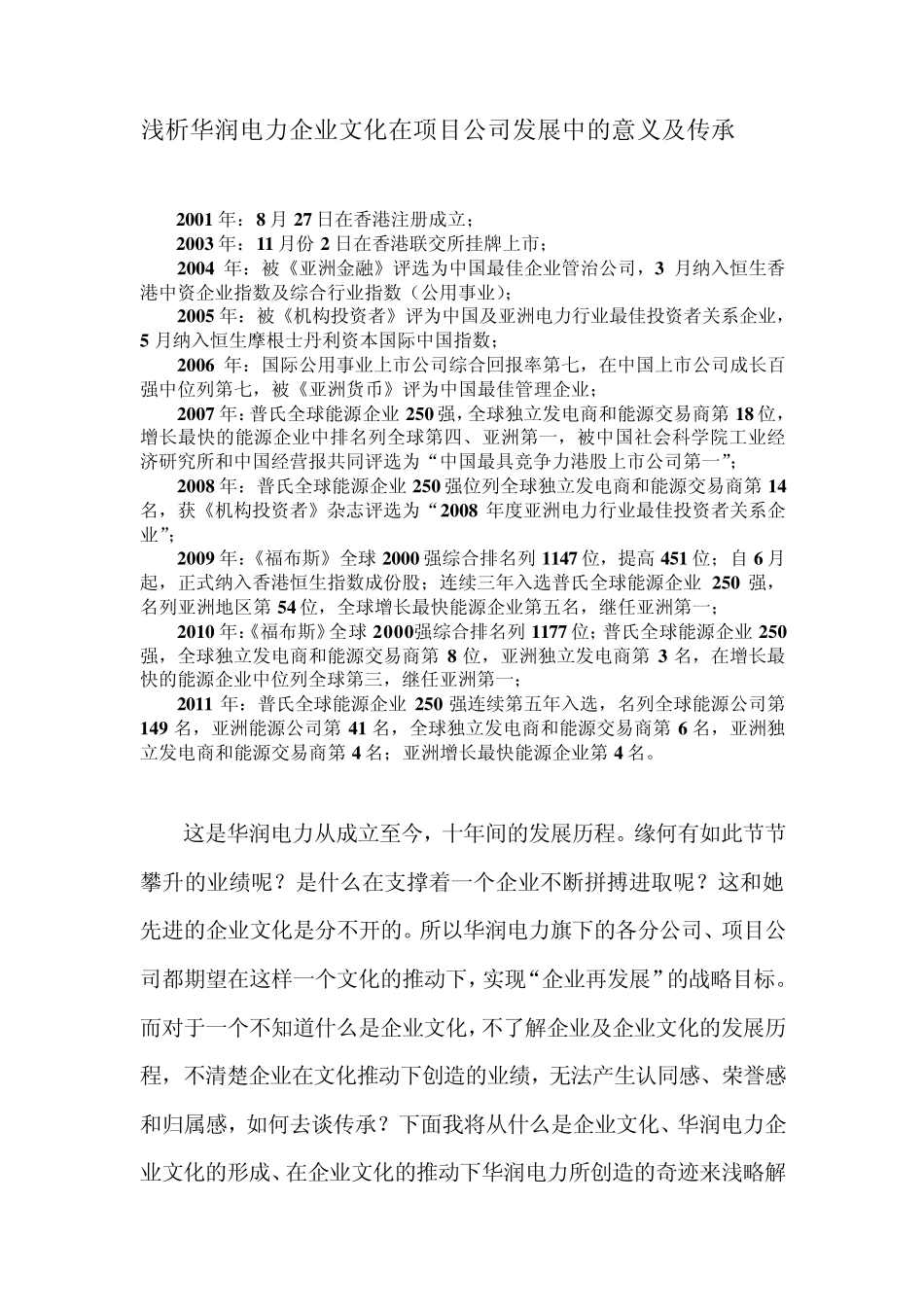 浅析华润电力企业文化在项目公司发展中的意义及传承

2001 年：8 月 27 日在香港注册成立；

2003 年：11 月份 2 日在香港联交所挂牌上市；

2004 年：被《亚洲金融》评选为中国最佳企业管治公司，3 月纳入恒生香港中资企业指数及综合行业指数（公用事业）；

2005 年：被《机构投资者》评为中国及亚洲电力行业最佳投资者关系企业，5 月纳入恒生摩根士丹利资本国际中国指数；

2006 年：国际公用事业上市公司综合回报率第七，在中国上市公司成长百强中位列第七，被《亚洲货币》评为中国最佳管理企业；

2007 年：普氏全球能源企业 250 强，全球独立发电商和能源交易商第 18 位，增长最快的能源企业中排名列全球第四、亚洲第一，被中国社会科学院工业经济研究所和中国经营报共同评选为“中国最具竞争力港股上市公司第一”；

2008 年：普氏全球能源企业 250 强位列全球独立发电商和能源交易商第 14 名，获《机构投资者》杂志评选为“2008 年度亚洲电力行业最佳投资者关系企业”；

2009 年：《福布斯》全球 2000 强综合排名列 1147 位，提高 451 位；自 6 月起，正式纳入香港恒生指数成份股；连续三年入选普氏全球能源企业 250 强，名列亚洲地区第 54 位，全球增长最快能源企业第五名，继任亚洲第一；

2010 年：《福布斯》全球 2000强综合排名列 1177 位；普氏全球能源企业 250 强，全球独立发电商和能源交易商第 8 位，亚洲独立发电商第 3 名，在增长最快的能源企业中位列全球第三，继任亚洲第一；

2011 年：普氏全球能源企业 250 强连续第五年入选，名列全球能源公司第 149 名，亚洲能源公司第 41 名，全球独立发电商和能源交易商第 6 名，亚洲独立发电商和能源交易商第 4 名；亚洲增长最快能源企业第 4 名。

这是华润电力从成立至今，十年间的发展历程。缘何有如此节节攀升的业绩呢？是什么在支撑着一个企业不断拼搏进取呢？这和她先进的企业文化是分不开的。所以华润电力旗下的各分公司、项目公司都期望在这样一个文化的推动下，实现“企业再发展”的战略目标。而对于一个不知道什么是企业文化，不了解企业及企业文化的发展历程，不清楚企业在文化推动下创造的业绩，无法产生认同感、荣誉感和归属感，如何去谈传承？下面我将从什么是企业文化、华润电力企业文化的形成、在企业文化的推动下华润电力所创造的奇迹来浅略解